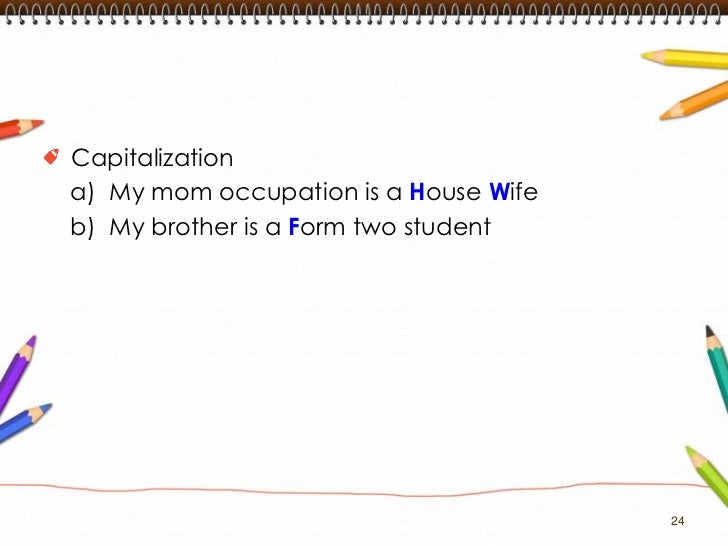 • Capitalization
a) My mom occupation is a House Wife
b) My brother is a Form two student

24